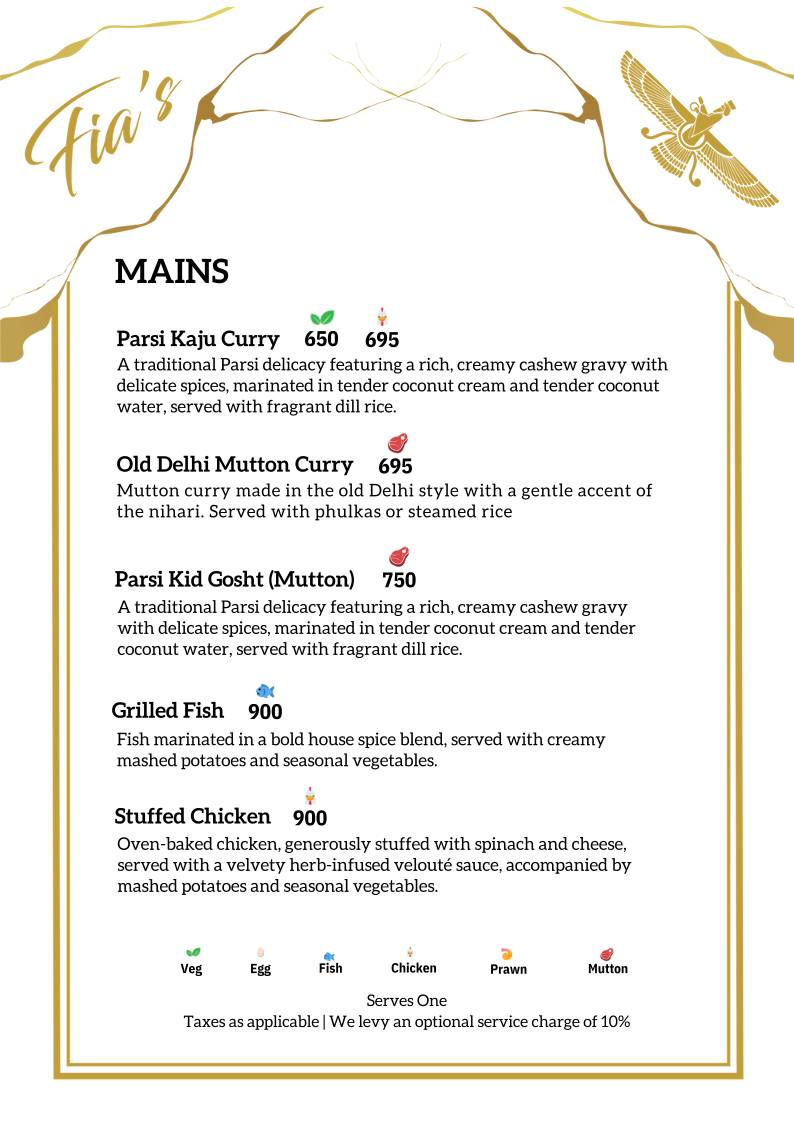 Fia's

MAINS

Parsi Kaju Curry 650 695
A traditional Parsi delicacy featuring a rich, creamy cashew gravy with delicate spices, marinated in tender coconut cream and tender coconut water, served with fragrant dill rice.

Old Delhi Mutton Curry 695
Mutton curry made in the old Delhi style with a gentle accent of the nihari. Served with phulkas or steamed rice

Parsi Kid Gosht (Mutton) 750
A traditional Parsi delicacy featuring a rich, creamy cashew gravy with delicate spices, marinated in tender coconut cream and tender coconut water, served with fragrant dill rice.

Grilled Fish 900
Fish marinated in a bold house spice blend, served with creamy mashed potatoes and seasonal vegetables.

Stuffed Chicken 900
Oven-baked chicken, generously stuffed with spinach and cheese, served with a velvety herb-infused velouté sauce, accompanied by mashed potatoes and seasonal vegetables.

Veg Egg Fish Chicken Prawn Mutton

Serves One
Taxes as applicable | We levy an optional service charge of 10%